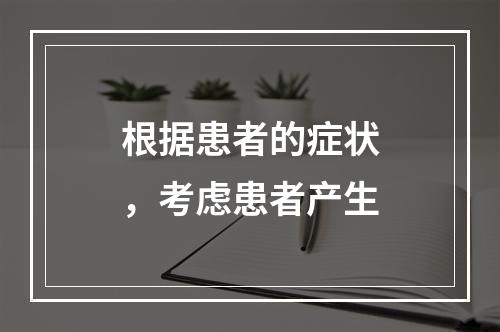 根据患者的症状，考虑患者产生